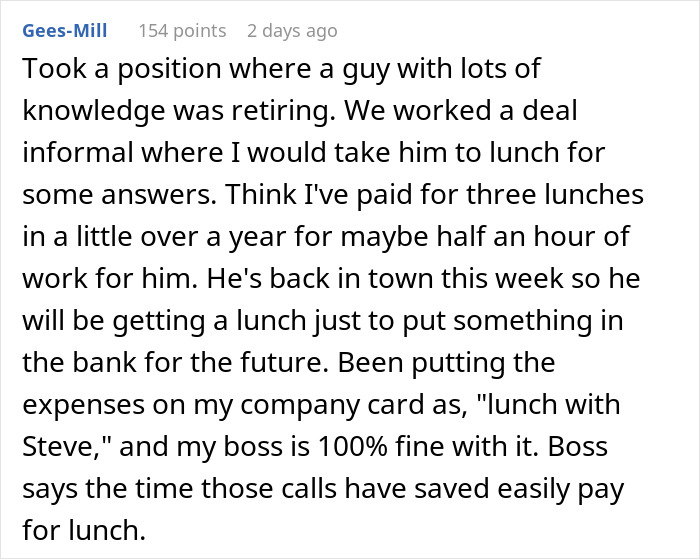 Gees-Mill 154 points 2 days ago

Took a position where a guy with lots of knowledge was retiring. We worked a deal informal where I would take him to lunch for some answers. Think I've paid for three lunches in a little over a year for maybe half an hour of work for him. He's back in town this week so he will be getting a lunch just to put something in the bank for the future. Been putting the expenses on my company card as, "lunch with Steve," and my boss is 100% fine with it. Boss says the time those calls have saved easily pay for lunch.